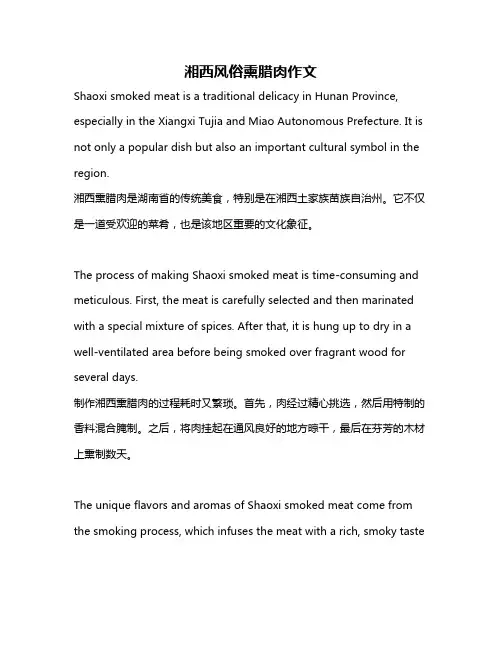 湘西风俗熏腊肉作文

Shaoxi smoked meat is a traditional delicacy in Hunan Province, especially in the Xiangxi Tujia and Miao Autonomous Prefecture. It is not only a popular dish but also an important cultural symbol in the region.

湘西熏腊肉是湖南省的传统美食，特别是在湘西土家族苗族自治州。它不仅是一道受欢迎的菜肴，也是该地区重要的文化象征。

The process of making Shaoxi smoked meat is time-consuming and meticulous. First, the meat is carefully selected and then marinated with a special mixture of spices. After that, it is hung up to dry in a well-ventilated area before being smoked over fragrant wood for several days.

制作湘西熏腊肉的过程耗时又繁琐。首先，肉经过精心挑选，然后用特制的香料混合腌制。之后，将肉挂起在通风良好的地方晾干，最后在芬芳的木材上熏制数天。

The unique flavors and aromas of Shaoxi smoked meat come from the smoking process, which infuses the meat with a rich, smoky taste